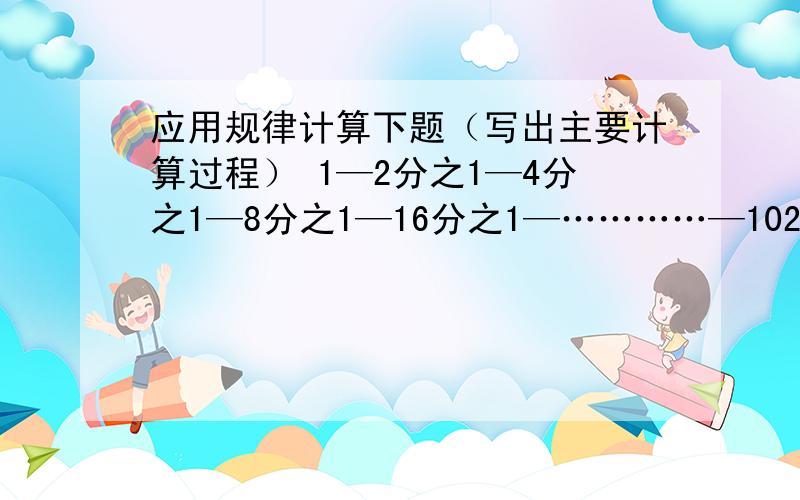 应用规律计算下题（写出主要计算过程） 1—2分之1—4分之1—8分之1—16分之1—…………—102